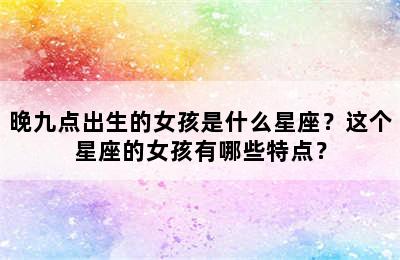 晚九点出生的女孩是什么星座？这个星座的女孩有哪些特点？